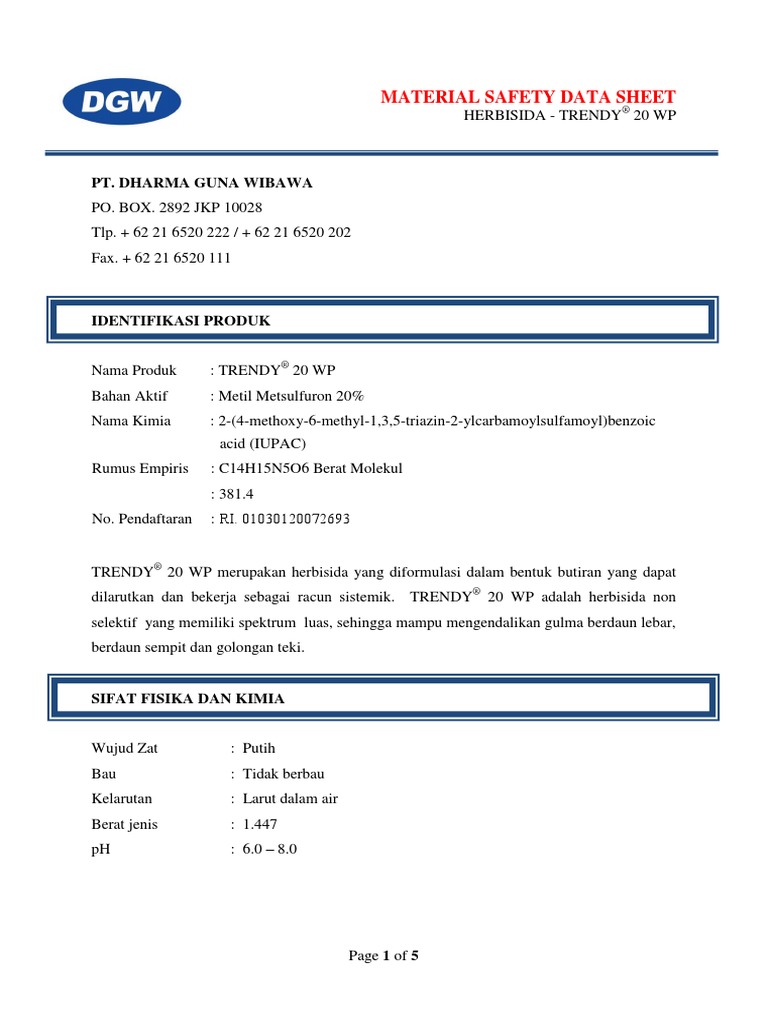 DGW

MATERIAL SAFETY DATA SHEET
HERBISIDA - TRENDY® 20 WP

PT. DHARMA GUNA WIBAWA
PO. BOX. 2892 JKP 10028
Tlp. + 62 21 6520 222 / + 62 21 6520 202
Fax. + 62 21 6520 111

IDENTIFIKASI PRODUK

Nama Produk : TRENDY® 20 WP
Bahan Aktif : Metil Metsulfuron 20%
Nama Kimia : 2-(4-methoxy-6-methyl-1,3,5-triazin-2-ylcarbamoylsulfamoyl)benzoic acid (IUPAC)
Rumus Empiris : C14H15N5O6 Berat Molekul
: 381.4
No. Pendaftaran : RI. 01030120072693

TRENDY® 20 WP merupakan herbisida yang diformulasi dalam bentuk butiran yang dapat dilarutkan dan bekerja sebagai racun sistemik. TRENDY® 20 WP adalah herbisida non selektif yang memiliki spektrum luas, sehingga mampu mengendalikan gulma berdaun lebar, berdaun sempit dan golongan teki.

SIFAT FISIKA DAN KIMIA

Wujud Zat : Putih
Bau : Tidak berbau
Kelarutan : Larut dalam air
Berat jenis : 1.447
pH : 6.0 – 8.0

Page 1 of 5